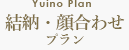 Yuino Plan
結納・顔合わせ
プラン